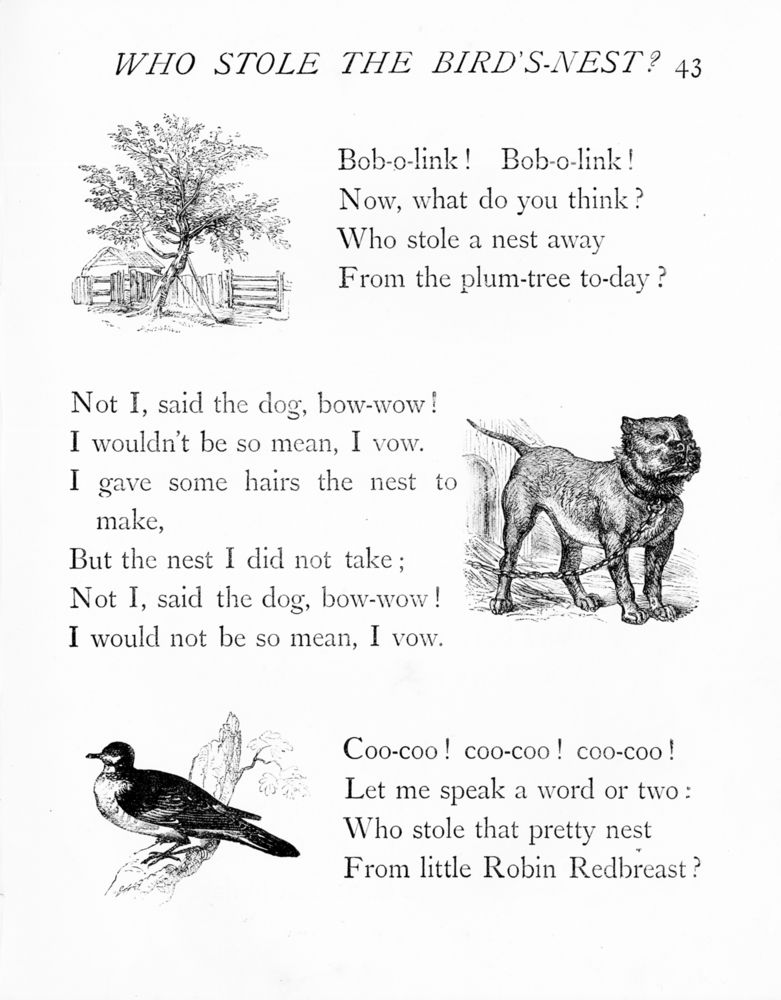 WHO STOLE THE BIRD'S-NEST? 43

Bob-o-link! Bob-o-link!
Now, what do you think?
Who stole a nest away
From the plum-tree to-day?

Not I, said the dog, bow-wow!
I wouldn't be so mean, I vow.
I gave some hairs the nest to make,
But the nest I did not take;
Not I, said the dog, bow-wow!
I would not be so mean, I vow.

Coo-coo! coo-coo! coo-coo!
Let me speak a word or two:
Who stole that pretty nest
From little Robin Redbreast?